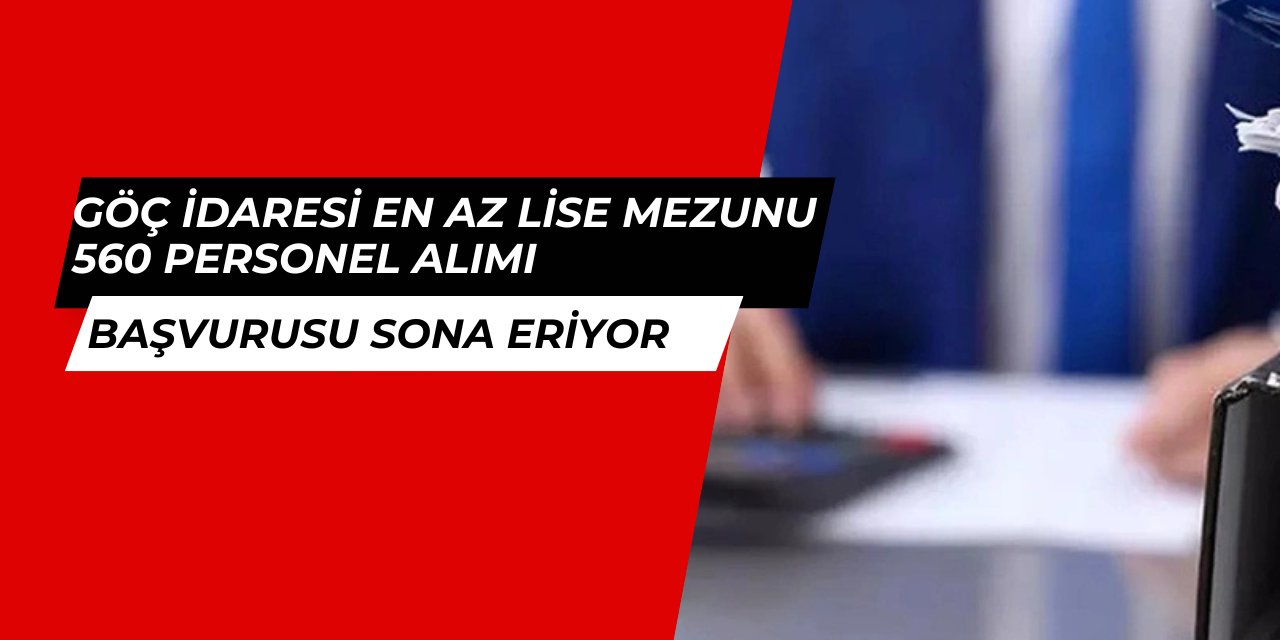 GÖÇ İDARESİ EN AZ LİSE MEZUNU 560 PERSONEL ALIMI

BAŞVURUSU SONA ERİYOR